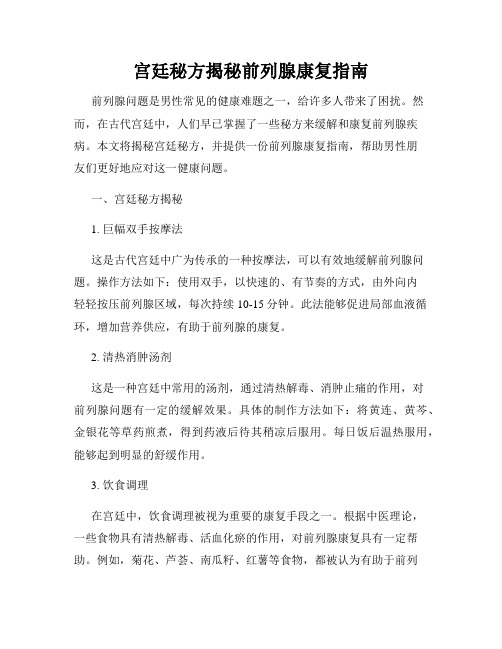 宫廷秘方揭秘前列腺康复指南

前列腺问题是男性常见的健康难题之一，给许多人带来了困扰。然而，在古代宫廷中，人们早已掌握了一些秘方来缓解和康复前列腺疾病。本文将揭秘宫廷秘方，并提供一份前列腺康复指南，帮助男性朋友们更好地应对这一健康问题。

一、宫廷秘方揭秘

1. 巨幅双手按摩法

这是古代宫廷中广为传承的一种按摩法，可以有效地缓解前列腺问题。操作方法如下：使用双手，以快速的、有节奏的方式，由外向内轻轻按压前列腺区域，每次持续 10-15 分钟。此法能够促进局部血液循环，增加营养供应，有助于前列腺的康复。

2. 清热消肿汤剂

这是一种宫廷中常用的汤剂，通过清热解毒、消肿止痛的作用，对前列腺问题有一定的缓解效果。具体的制作方法如下：将黄连、黄芩、金银花等草药煎煮，得到药液后待其稍凉后服用。每日饭后温热服用，能够起到明显的舒缓作用。

3. 饮食调理

在宫廷中，饮食调理被视为重要的康复手段之一。根据中医理论，一些食物具有清热解毒、活血化瘀的作用，对前列腺康复具有一定帮助。例如，菊花、芦荟、南瓜籽、红薯等食物，都被认为有助于前列